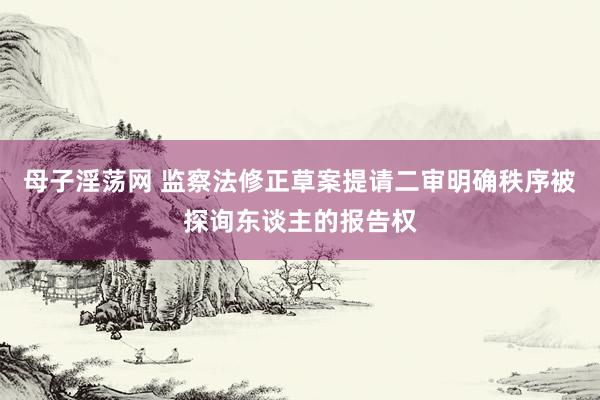 母子淫荡网 监察法修正草案提请二审明确秩序被探询东谈主的报告权